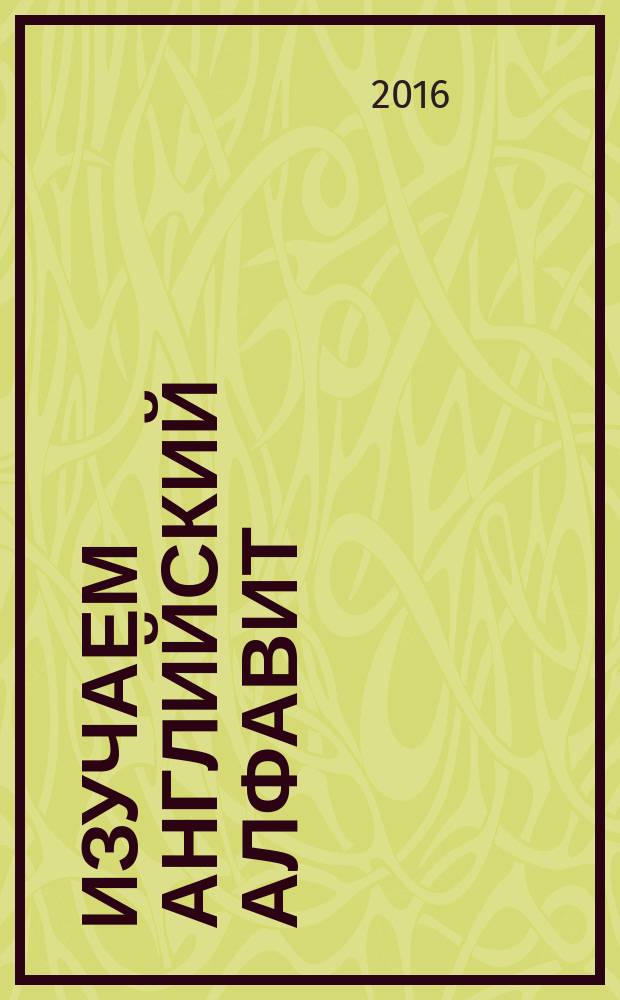 2016

ИЗУЧАЕМ АНГЛИЙСКИЙ АЛФАВИТ